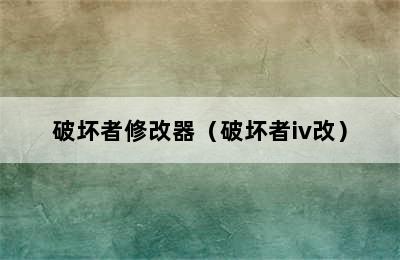 破坏者修改器（破坏者iv改）